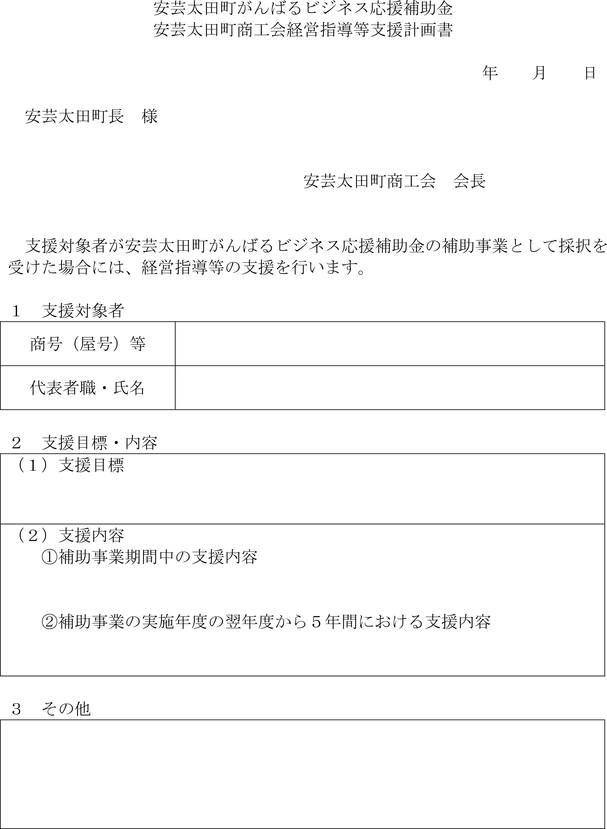 安芸太田町がんばるビジネス応援補助金
安芸太田町商工会経営指導等支援計画書

年　月　日

安芸太田町長　様

安芸太田町商工会　会長

支援対象者が安芸太田町がんばるビジネス応援補助金の補助事業として採択を受けた場合には、経営指導等の支援を行います。

1　支援対象者

| 商号（屋号）等 | |
|---|---|
| 代表者職・氏名 | |

2　支援目標・内容

（1）支援目標

（2）支援内容
①補助事業期間中の支援内容

②補助事業の実施年度の翌年度から５年間における支援内容

3　その他